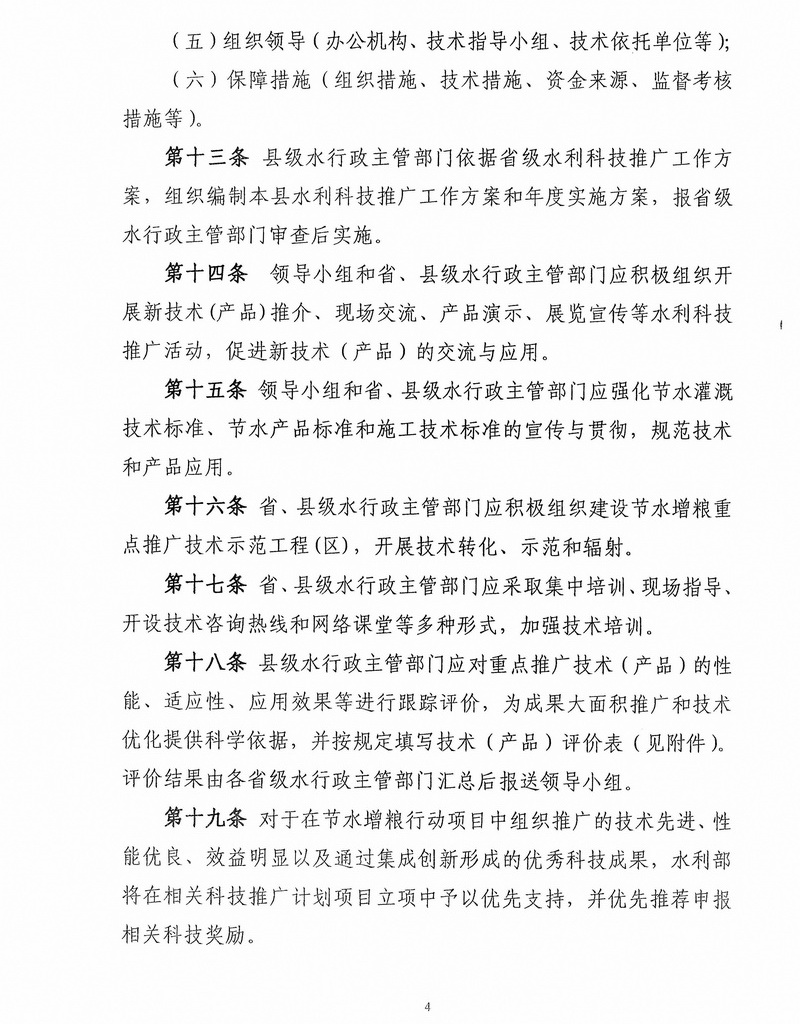 （五）组织领导（办公机构、技术指导小组、技术依托单位等）；

（六）保障措施（组织措施、技术措施、资金来源、监督考核措施等）。

第十三条 县级水行政主管部门依据省级水利科技推广工作方案，组织编制本县水利科技推广工作方案和年度实施方案，报省级水行政主管部门审查后实施。

第十四条 领导小组和省、县级水行政主管部门应积极组织开展新技术（产品）推介、现场交流、产品演示、展览宣传等水利科技推广活动，促进新技术（产品）的交流与应用。

第十五条 领导小组和省、县级水行政主管部门应强化节水灌溉技术标准、节水产品标准和施工技术标准的宣传与贯彻，规范技术和产品应用。

第十六条 省、县级水行政主管部门应积极组织建设节水增粮重点推广技术示范工程(区)，开展技术转化、示范和辐射。

第十七条 省、县级水行政主管部门应采取集中培训、现场指导、开设技术咨询热线和网络课堂等多种形式，加强技术培训。

第十八条 县级水行政主管部门应对重点推广技术（产品）的性能、适应性、应用效果等进行跟踪评价，为成果大面积推广和技术优化提供科学依据，并按规定填写技术（产品）评价表（见附件）。评价结果由各省级水行政主管部门汇总后报送领导小组。

第十九条 对于在节水增粮行动项目中组织推广的技术先进、性能优良、效益明显以及通过集成创新形成的优秀科技成果，水利部将在相关科技推广计划项目立项中予以优先支持，并优先推荐申报相关科技奖励。

4